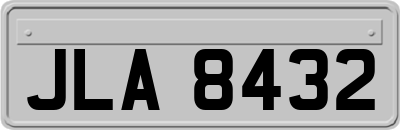 JLA 8432